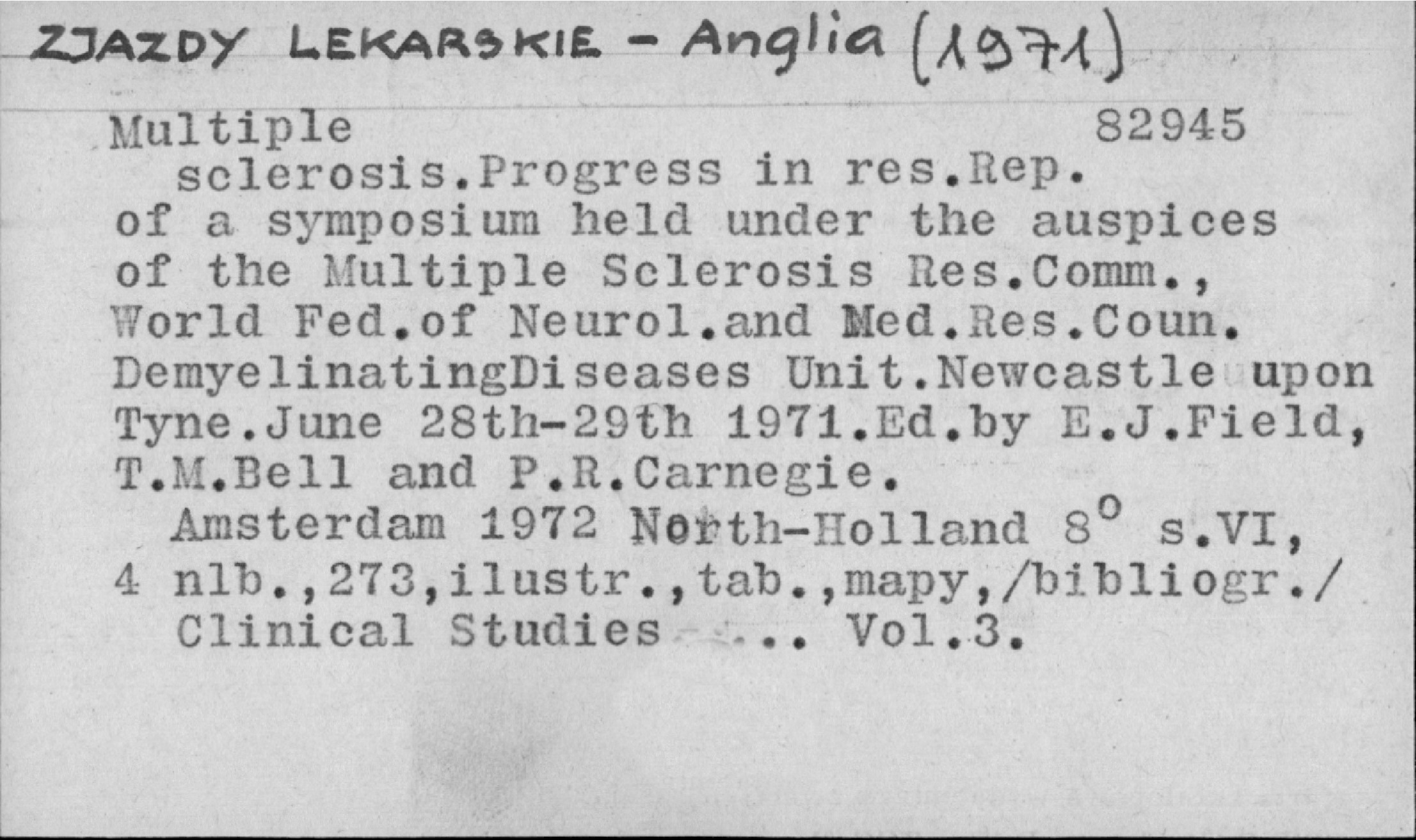 ZJAZDY LEKARSKIE - Anglia (1971)

Multiple 82945

sclerosis.Progress in res.Rep. of a symposium held under the auspices of the Multiple Sclerosis Res.Comm., World Fed.of Neurol.and Med.Res.Coun. DemyelinatingDiseases Unit.Newcastle upon Tyne.June 28th-29th 1971.Ed.by E.J.Field, T.M.Bell and P.R.Carnegie.

Amsterdam 1972 North-Holland 8° s.VI, 4 nlb.,273,ilustr.,tab.,mapy,/bibliogr./

Clinical Studies ... Vol.3.